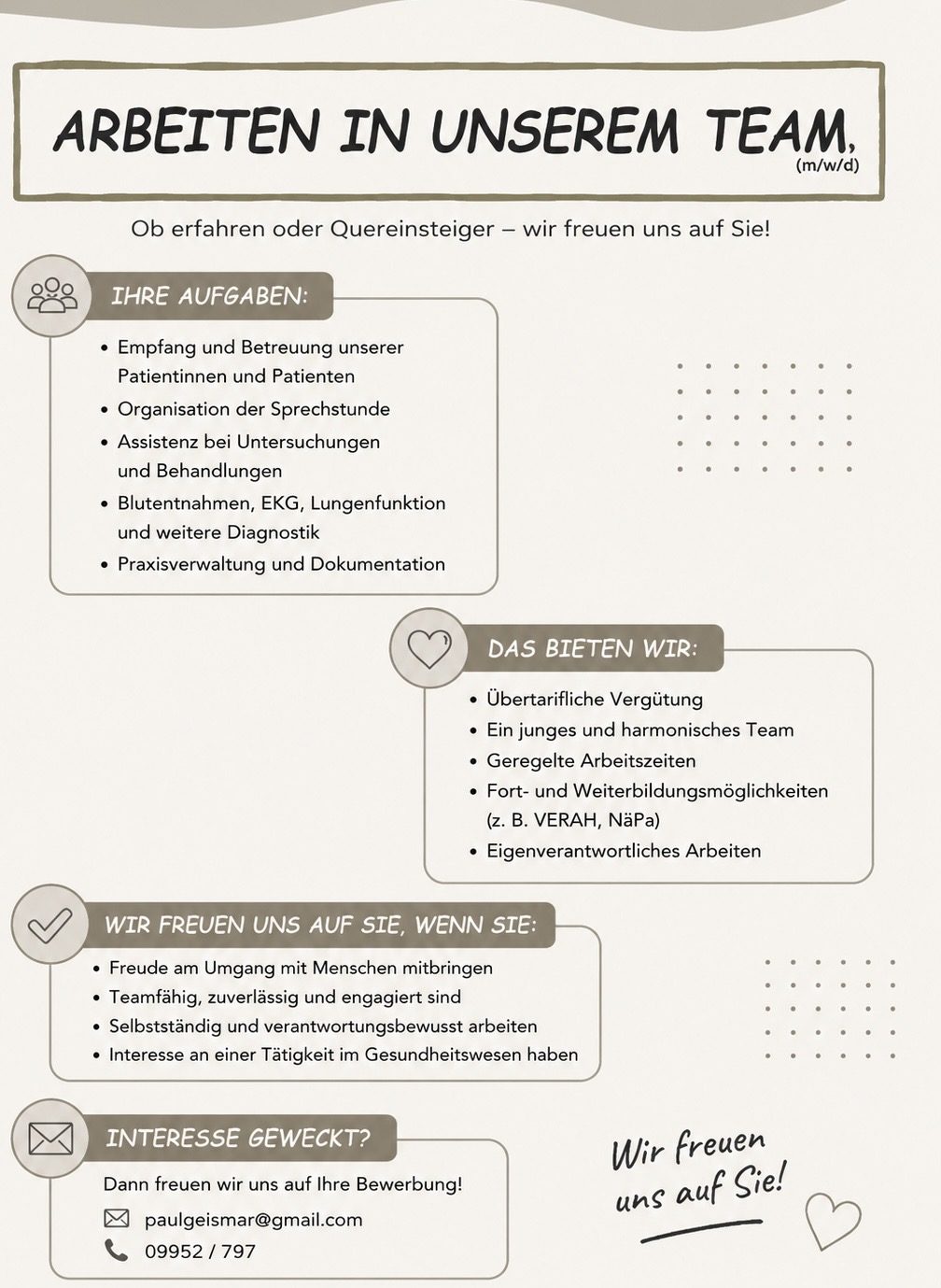 ARBEITEN IN UNSEREM TEAM, (m/w/d)

Ob erfahren oder Quereinsteiger – wir freuen uns auf Sie!

IHRE AUFGABEN:

- Empfang und Betreuung unserer Patientinnen und Patienten
- Organisation der Sprechstunde
- Assistenz bei Untersuchungen und Behandlungen
- Blutentnahmen, EKG, Lungenfunktion und weitere Diagnostik
- Praxisverwaltung und Dokumentation

DAS BIETEN WIR:

- Übertarifliche Vergütung
- Ein junges und harmonisches Team
- Geregelte Arbeitszeiten
- Fort- und Weiterbildungsmöglichkeiten (z. B. VERAH, NäPa)
- Eigenverantwortliches Arbeiten

WIR FREUEN UNS AUF SIE, WENN SIE:

- Freude am Umgang mit Menschen mitbringen
- Teamfähig, zuverlässig und engagiert sind
- Selbstständig und verantwortungsbewusst arbeiten
- Interesse an einer Tätigkeit im Gesundheitswesen haben

INTERESSE GEWECKT?

Dann freuen wir uns auf Ihre Bewerbung!

paulgeismar@gmail.com

09952 / 797

Wir freuen uns auf Sie!